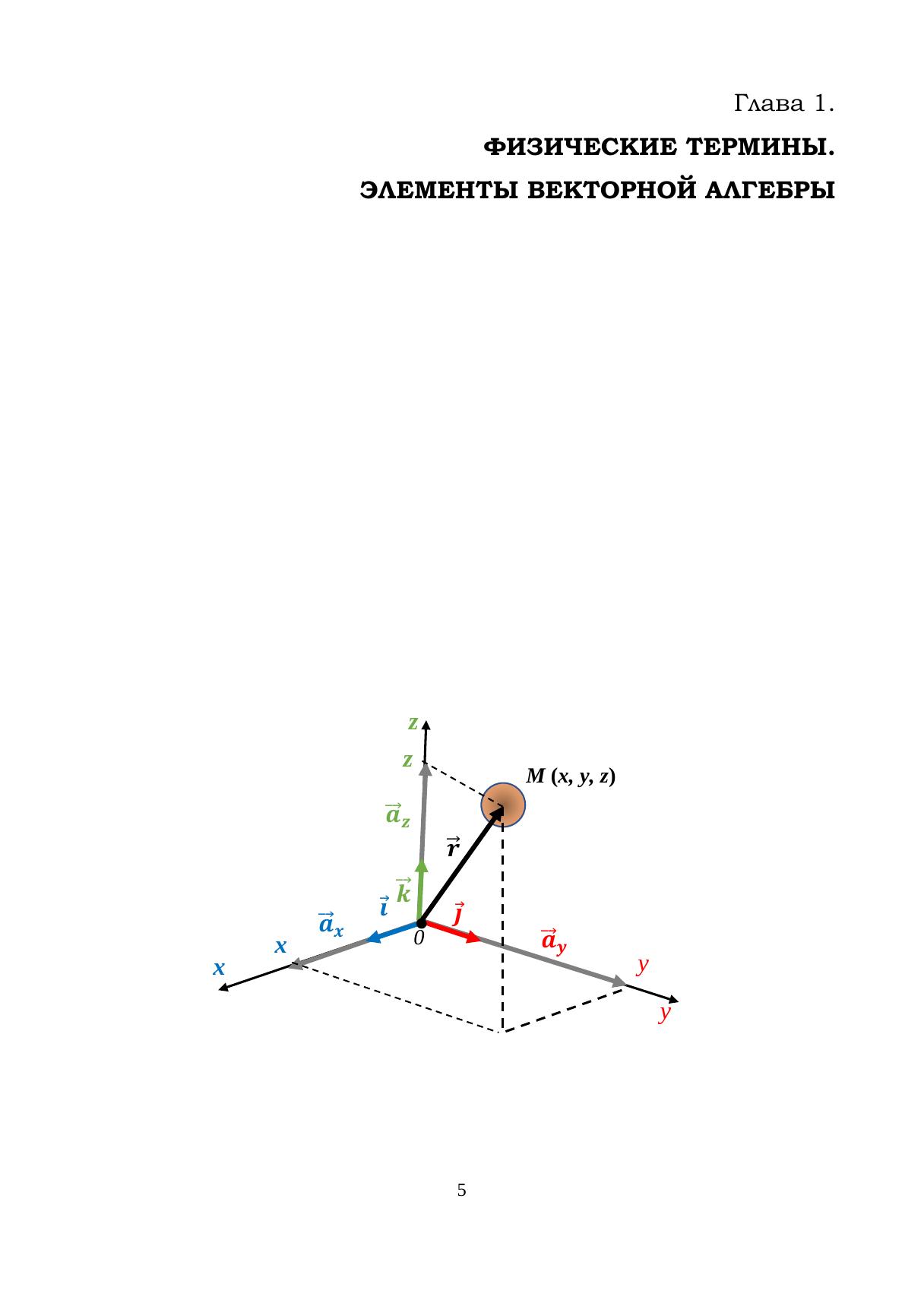 Глава 1.

ФИЗИЧЕСКИЕ ТЕРМИНЫ.

ЭЛЕМЕНТЫ ВЕКТОРНОЙ АЛГЕБРЫ

z

z

M (x, y, z)

$\vec{a}_z$

$\vec{r}$

$\vec{k}$

$\vec{i}$

$\vec{j}$

$\vec{a}_x$

0

$\vec{a}_y$

x

x

y

y

5